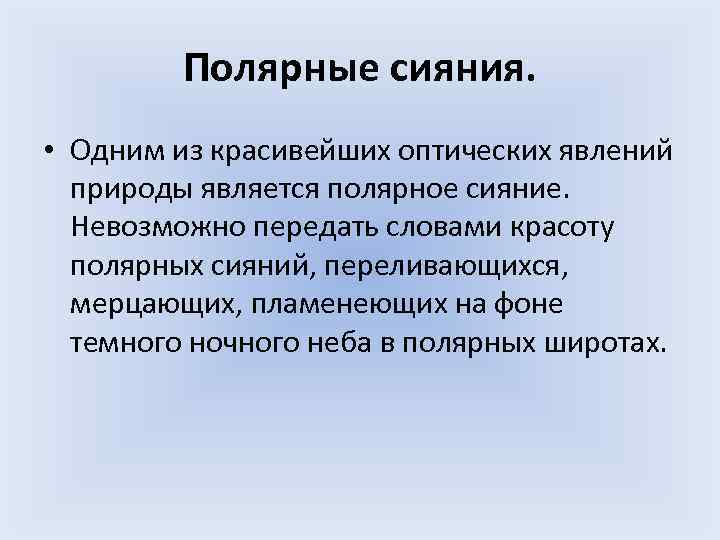 Полярные сияния.

• Одним из красивейших оптических явлений природы является полярное сияние. Невозможно передать словами красоту полярных сияний, переливающихся, мерцающих, пламенеющих на фоне темного ночного неба в полярных широтах.